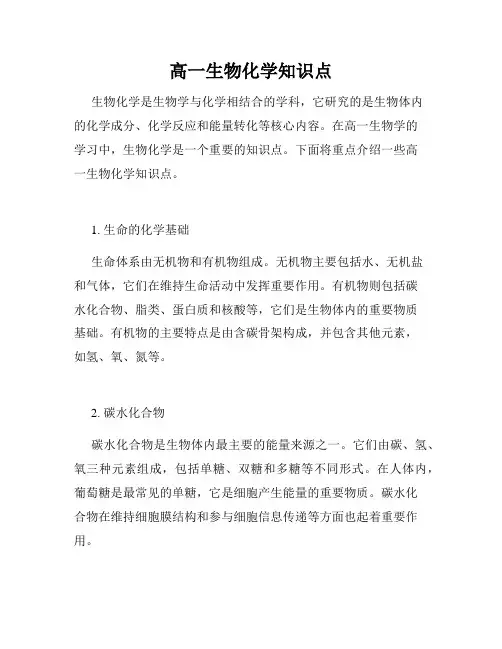 高一生物化学知识点

生物化学是生物学与化学相结合的学科，它研究的是生物体内的化学成分、化学反应和能量转化等核心内容。在高一生物学的学习中，生物化学是一个重要的知识点。下面将重点介绍一些高一生物化学知识点。

1. 生命的化学基础

生命体系由无机物和有机物组成。无机物主要包括水、无机盐和气体，它们在维持生命活动中发挥重要作用。有机物则包括碳水化合物、脂类、蛋白质和核酸等，它们是生物体内的重要物质基础。有机物的主要特点是由含碳骨架构成，并包含其他元素，如氢、氧、氮等。

2. 碳水化合物

碳水化合物是生物体内最主要的能量来源之一。它们由碳、氢、氧三种元素组成，包括单糖、双糖和多糖等不同形式。在人体内，葡萄糖是最常见的单糖，它是细胞产生能量的重要物质。碳水化合物在维持细胞膜结构和参与细胞信息传递等方面也起着重要作用。